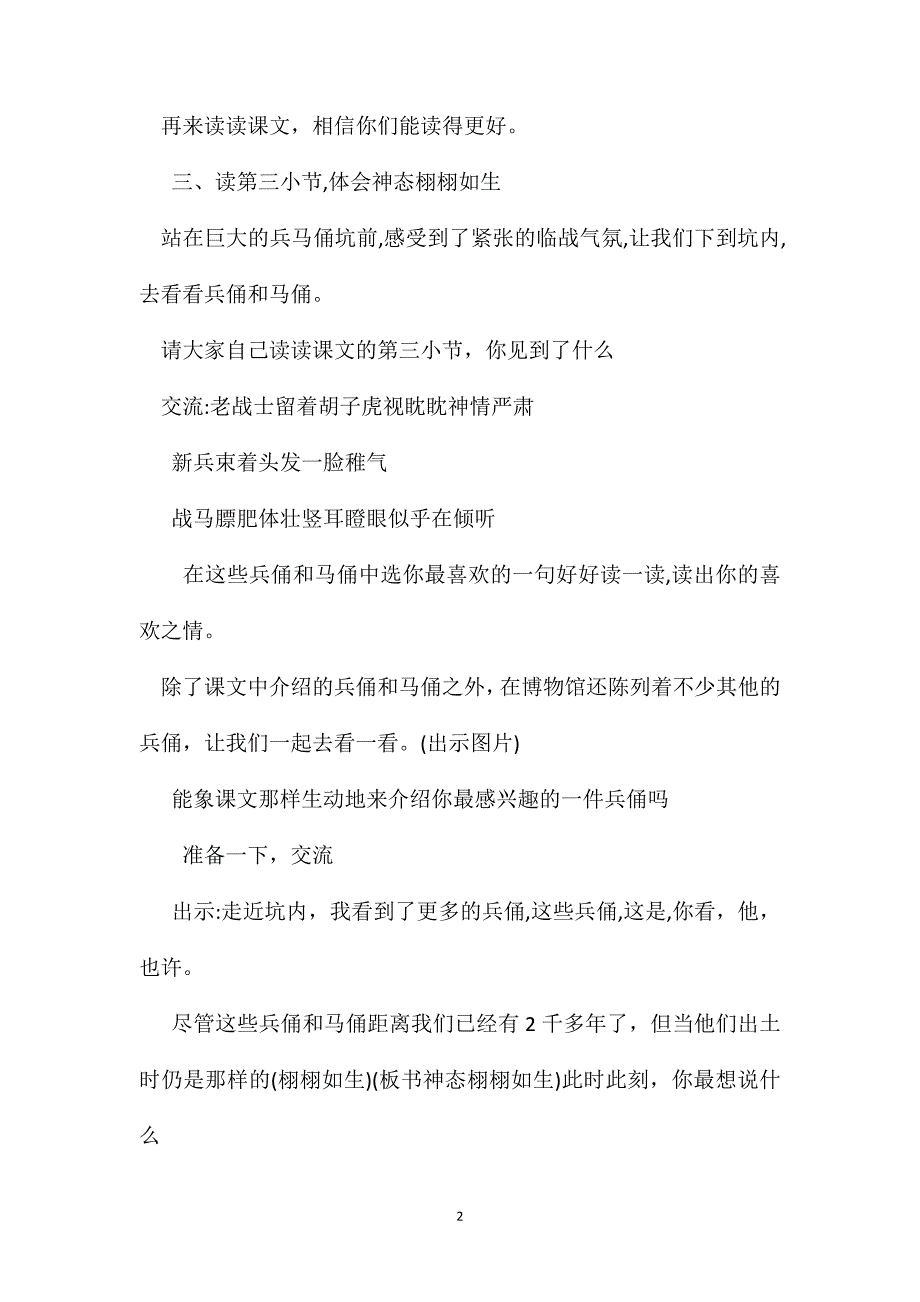 再来读读课文，相信你们能读得更好。

三、读第三小节,体会神态栩栩如生

站在巨大的兵马俑坑前,感受到了紧张的临战气氛,让我们下到坑内,去看看兵俑和马俑。

请大家自己读读课文的第三小节，你见到了什么

交流:老战士留着胡子虎视眈眈神情严肃

新兵束着头发一脸稚气

战马膘肥体壮竖耳瞪眼似乎在倾听

在这些兵俑和马俑中选你最喜欢的一句好好读一读,读出你的喜欢之情。

除了课文中介绍的兵俑和马俑之外,在博物馆还陈列着不少其他的兵俑，让我们一起去看一看。(出示图片)

能象课文那样生动地来介绍你最感兴趣的一件兵俑吗

准备一下，交流

出示:走近坑内，我看到了更多的兵俑,这些兵俑,这是,你看，他，也许。

尽管这些兵俑和马俑距离我们已经有 2 千多年了，但当他们出土时仍是那样的(栩栩如生)(板书神态栩栩如生)此时此刻，你最想说什么

2